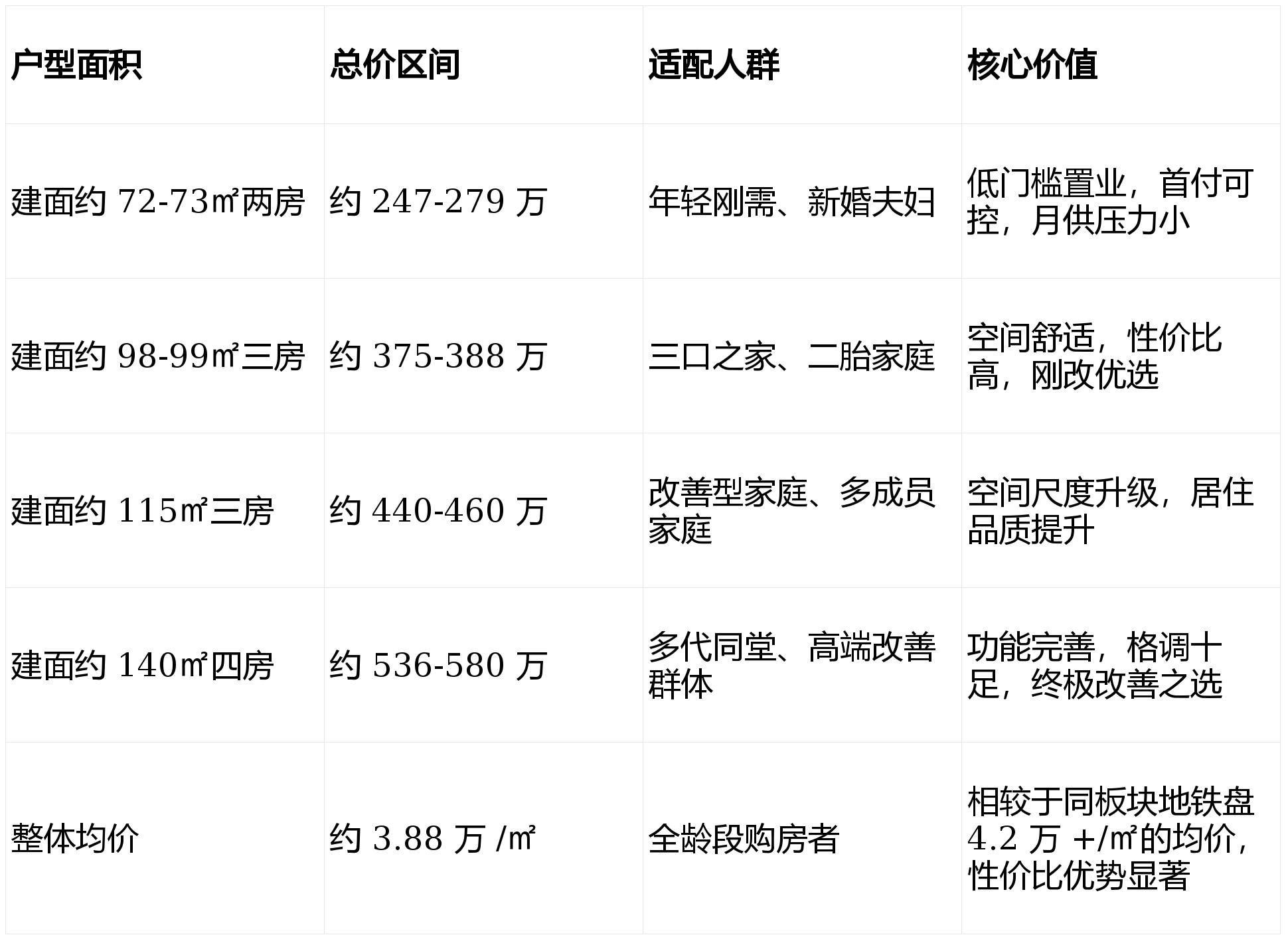 | 户型面积 | 总价区间 | 适配人群 | 核心价值 |
|---|---|---|---|
| 建面约72-73㎡两房 | 约247-279万 | 年轻刚需、新婚夫妇 | 低门槛置业，首付可控，月供压力小 |
| 建面约98-99㎡三房 | 约375-388万 | 三口之家、二胎家庭 | 空间舒适，性价比高，刚改优选 |
| 建面约115㎡三房 | 约440-460万 | 改善型家庭、多成员家庭 | 空间尺度升级，居住品质提升 |
| 建面约140㎡四房 | 约536-580万 | 多代同堂、高端改善群体 | 功能完善，格调十足，终极改善之选 |
| 整体均价 | 约3.88万/㎡ | 全龄段购房者 | 相较于同板块地铁盘4.2万+/㎡的均价，性价比优势显著 |